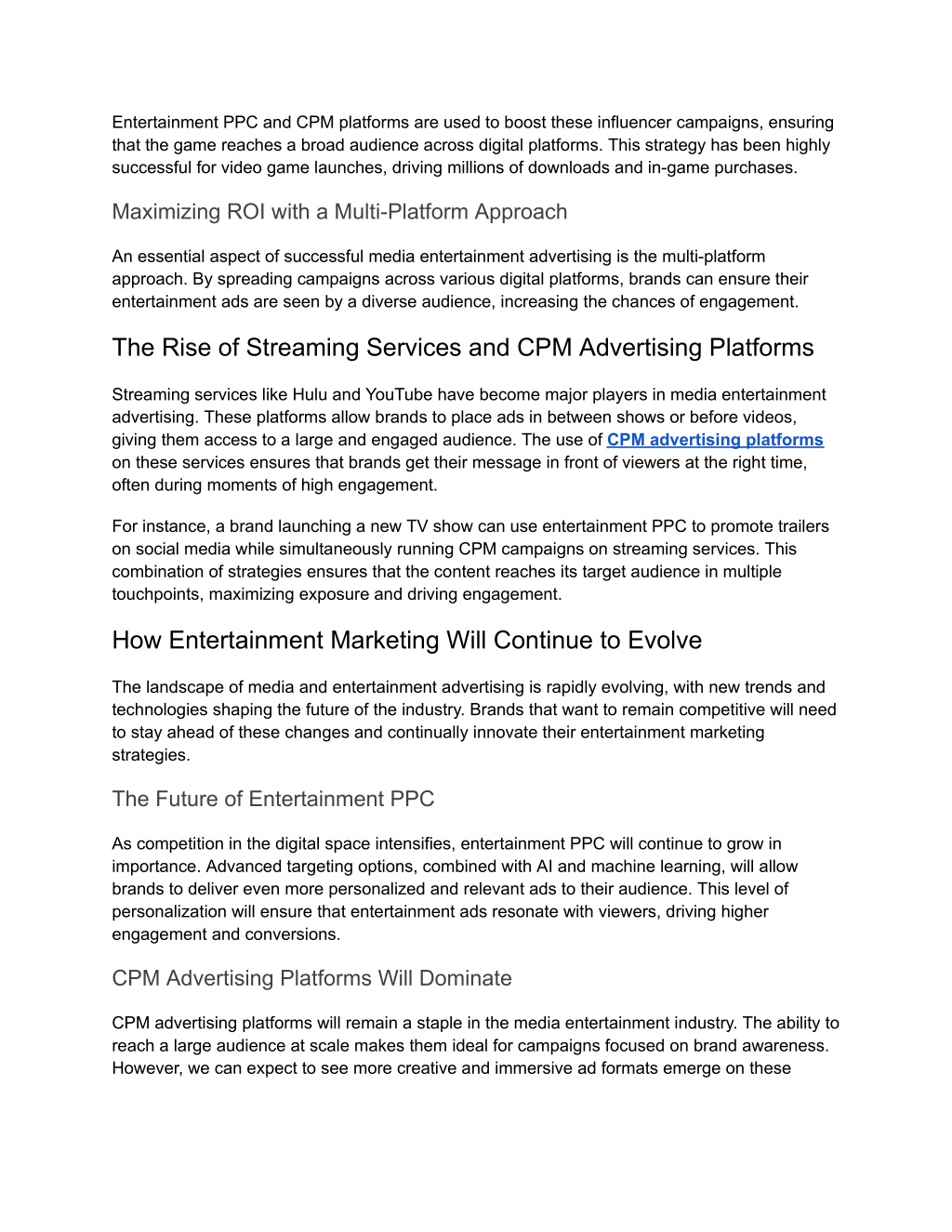 Entertainment PPC and CPM platforms are used to boost these influencer campaigns, ensuring that the game reaches a broad audience across digital platforms. This strategy has been highly successful for video game launches, driving millions of downloads and in-game purchases.

Maximizing ROI with a Multi-Platform Approach

An essential aspect of successful media entertainment advertising is the multi-platform approach. By spreading campaigns across various digital platforms, brands can ensure their entertainment ads are seen by a diverse audience, increasing the chances of engagement.

The Rise of Streaming Services and CPM Advertising Platforms

Streaming services like Hulu and YouTube have become major players in media entertainment advertising. These platforms allow brands to place ads in between shows or before videos, giving them access to a large and engaged audience. The use of CPM advertising platforms on these services ensures that brands get their message in front of viewers at the right time, often during moments of high engagement.

For instance, a brand launching a new TV show can use entertainment PPC to promote trailers on social media while simultaneously running CPM campaigns on streaming services. This combination of strategies ensures that the content reaches its target audience in multiple touchpoints, maximizing exposure and driving engagement.

How Entertainment Marketing Will Continue to Evolve

The landscape of media and entertainment advertising is rapidly evolving, with new trends and technologies shaping the future of the industry. Brands that want to remain competitive will need to stay ahead of these changes and continually innovate their entertainment marketing strategies.

The Future of Entertainment PPC

As competition in the digital space intensifies, entertainment PPC will continue to grow in importance. Advanced targeting options, combined with AI and machine learning, will allow brands to deliver even more personalized and relevant ads to their audience. This level of personalization will ensure that entertainment ads resonate with viewers, driving higher engagement and conversions.

CPM Advertising Platforms Will Dominate

CPM advertising platforms will remain a staple in the media entertainment industry. The ability to reach a large audience at scale makes them ideal for campaigns focused on brand awareness. However, we can expect to see more creative and immersive ad formats emerge on these